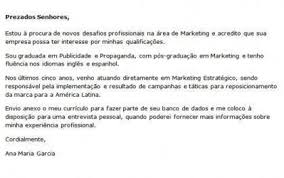 Prezados Senhores,

Estou à procura de novos desafios profissionais na área de Marketing e acredito que sua empresa possa ter interesse por minhas qualificações.

Sou graduada em Publicidade e Propaganda, com pós-graduação em Marketing e tenho fluência nos idiomas inglês e espanhol.

Nos últimos cinco anos, venho atuando diretamente em Marketing Estratégico, sendo responsável pela implementação e resultado de campanhas e táticas para reposicionamento da marca para a América Latina.

Envio anexo o meu currículo para fazer parte de seu banco de dados e me coloco à disposição para uma entrevista pessoal, quando poderei fornecer mais informações sobre minha experiência profissional.

Cordialmente,

Ana Maria Garcia